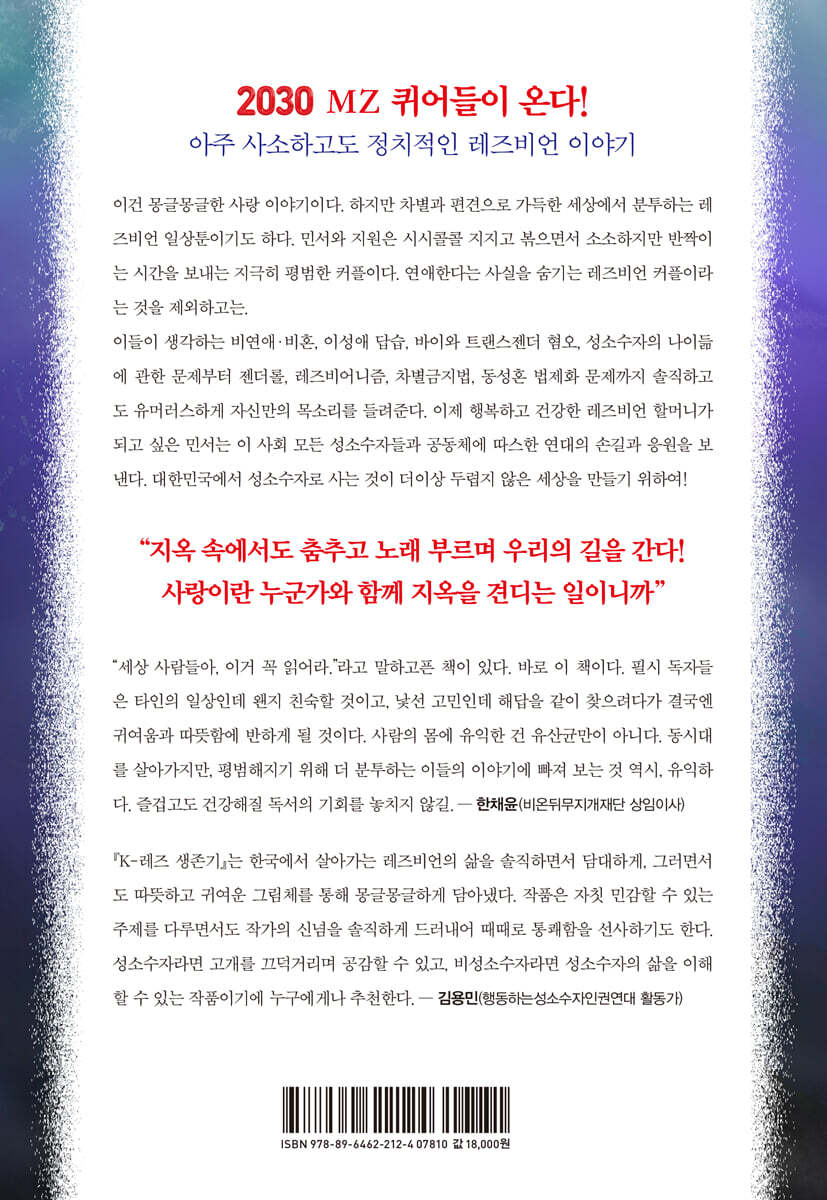 2030 MZ 퀴어들이 온다!
아주 사소하고도 정치적인 레즈비언 이야기

이건 몽글몽글한 사랑 이야기이다. 하지만 차별과 편견으로 가득한 세상에서 분투하는 레즈비언 일상툰이기도 하다. 민서와 지원은 시시콜콜 지지고 볶으면서 소소하지만 반짝이는 시간을 보내는 지극히 평범한 커플이다. 연애한다는 사실을 숨기는 레즈비언 커플이라는 것을 제외하고는.

이들이 생각하는 비연애·비혼, 이성애 답습, 바이와 트랜스젠더 혐오, 성소수자의 나이듦에 관한 문제부터 젠더롤, 레즈비어니즘, 차별금지법, 동성혼 법제화 문제까지 솔직하고도 유머러스하게 자신만의 목소리를 들려준다. 이제 행복하고 건강한 레즈비언 할머니가 되고 싶은 민서는 이 사회 모든 성소수자들과 공동체에 따스한 연대의 손길과 응원을 보낸다. 대한민국에서 성소수자로 사는 것이 더이상 두렵지 않은 세상을 만들기 위하여!

"지옥 속에서도 춤추고 노래 부르며 우리의 길을 간다!
사랑이란 누군가와 함께 지옥을 견디는 일이니까"

"세상 사람들아, 이거 꼭 읽어라."라고 말하고픈 책이 있다. 바로 이 책이다. 필시 독자들은 타인의 일상인데 왠지 친숙할 것이고, 낯선 고민인데 해답을 같이 찾으려다가 결국엔 귀여움과 따뜻함에 반하게 될 것이다. 사람의 몸에 유익한 건 유산균만이 아니다. 동시대를 살아가지만, 평범해지기 위해 더 분투하는 이들의 이야기에 빠져 보는 것 역시, 유익하다. 즐겁고도 건강해질 독서의 기회를 놓치지 않길. — 한채윤(비온뒤무지개재단 상임이사)

『K-레즈 생존기』는 한국에서 살아가는 레즈비언의 삶을 솔직하면서 담대하게, 그러면서도 따뜻하고 귀여운 그림체를 통해 몽글몽글하게 담아냈다. 작품은 자칫 민감할 수 있는 주제를 다루면서도 작가의 신념을 솔직하게 드러내어 때때로 통쾌함을 선사하기도 한다. 성소수자라면 고개를 끄덕거리며 공감할 수 있고, 비성소수자라면 성소수자의 삶을 이해할 수 있는 작품이기에 누구에게나 추천한다. — 김용민(행동하는성소수자인권연대 활동가)

ISBN 978-89-6462-212-4 07810 값 18,000원